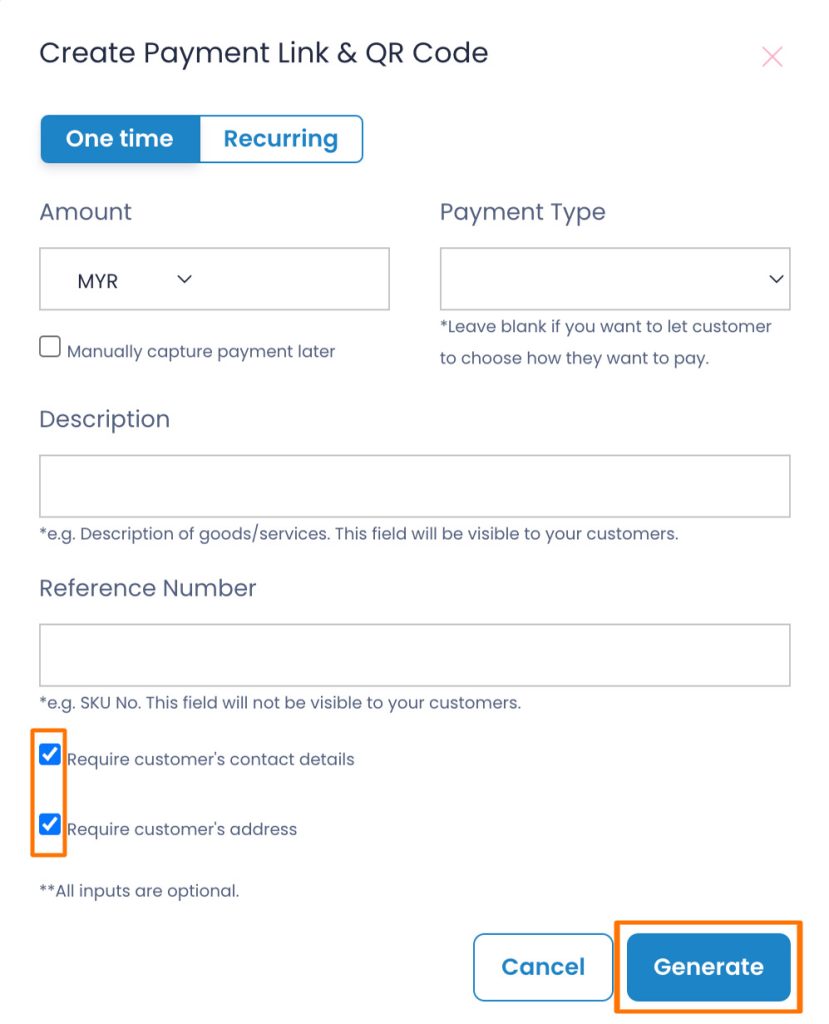 Create Payment Link & QR Code

One time Recurring

Amount

MYR

Manually capture payment later

Payment Type

*Leave blank if you want to let customer to choose how they want to pay.

Description

*e.g. Description of goods/services. This field will be visible to your customers.

Reference Number

*e.g. SKU No. This field will not be visible to your customers.

Require customer's contact details

Require customer's address

**All inputs are optional.

Cancel Generate